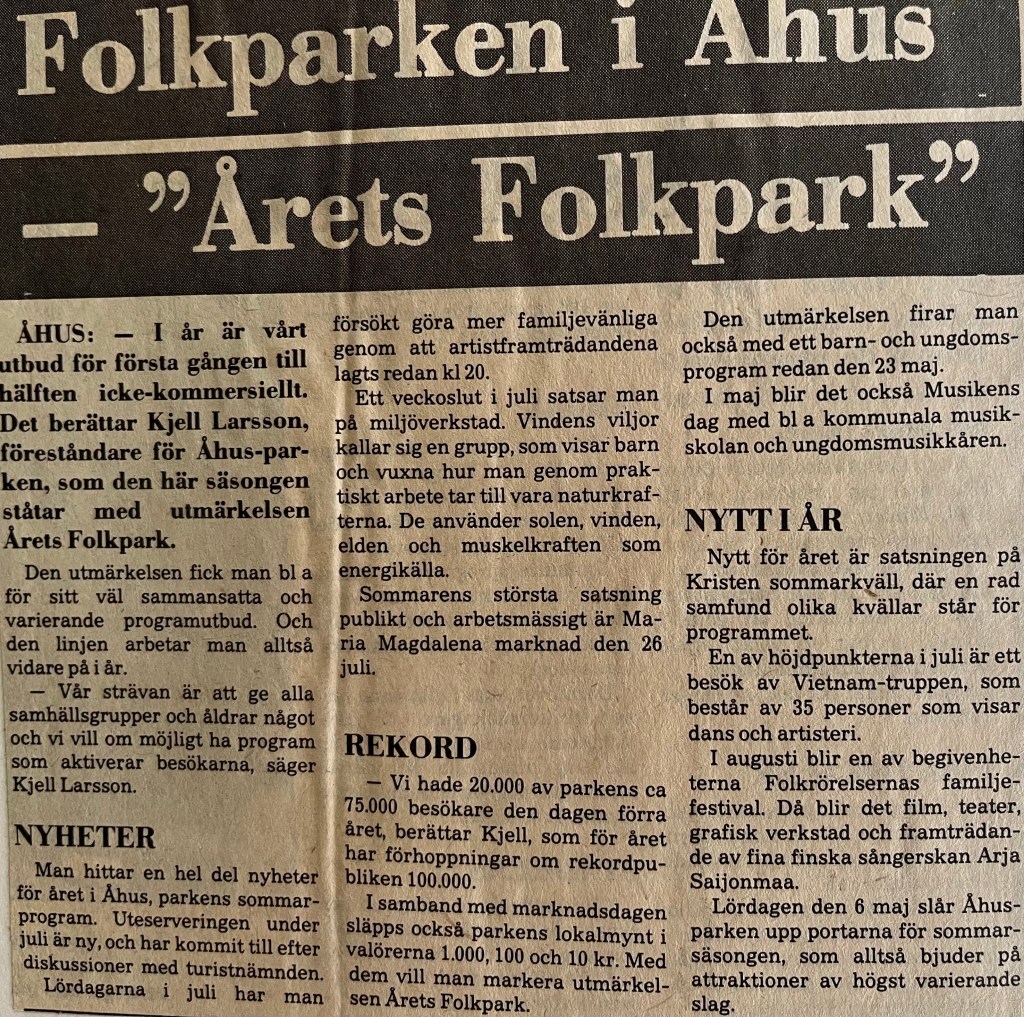 Folkparken i Åhus

— "Årets Folkpark"

ÅHUS: — I år är vårt utbud för första gången till hälften icke-kommersiellt. Det berättar Kjell Larsson, föreståndare för Åhus-parken, som den här säsongen ståtar med utmärkelsen Årets Folkpark.

Den utmärkelsen fick man bl a för sitt väl sammansatta och varierande programutbud. Och den linjen arbetar man alltså vidare på i år.

— Vår strävan är att ge alla samhällsgrupper och åldrar något och vi vill om möjligt ha program som aktiverar besökarna, säger Kjell Larsson.

NYHETER

Man hittar en hel del nyheter för året i Åhus, parkens sommarprogram. Uteserveringen under juli är ny, och har kommit till efter diskussioner med turistnämnden.

Lördagarna i juli har man försökt göra mer familjevänliga genom att artistframträdandena lagts redan kl 20.

Ett veckoslut i juli satsar man på miljöverkstad. Vindens viljor kallar sig en grupp, som visar barn och vuxna hur man genom praktiskt arbete tar till vara naturkrafterna. De använder solen, vinden, elden och muskelkraften som energikälla.

Sommarens största satsning publikt och arbetsmässigt är Maria Magdalena marknad den 26 juli.

REKORD

— Vi hade 20.000 av parkens ca 75.000 besökare den dagen förra året, berättar Kjell, som för året har förhoppningar om rekordpubliken 100.000.

I samband med marknadsdagen släpps också parkens lokalmynt i valörerna 1.000, 100 och 10 kr. Med dem vill man markera utmärkelsen Årets Folkpark.

Den utmärkelsen firar man också med ett barn- och ungdomsprogram redan den 23 maj.

I maj blir det också Musikens dag med bl a kommunala musikskolan och ungdomsmusikkåren.

NYTT I ÅR

Nytt för året är satsningen på Kristen sommarkväll, där en rad samfund olika kvällar står för programmet.

En av höjdpunkterna i juli är ett besök av Vietnam-truppen, som består av 35 personer som visar dans och artisteri.

I augusti blir en av begivenheterna Folkrörelsernas familjefestival. Då blir det film, teater, grafisk verkstad och framträdande av fina finska sångerskan Arja Saijonmaa.

Lördagen den 6 maj slår Åhusparken upp portarna för sommarsäsongen, som alltså bjuder på attraktioner av högst varierande slag.